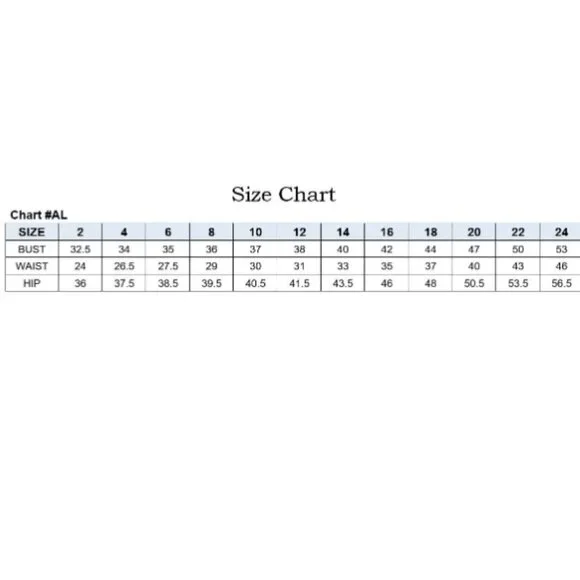 Size Chart

Chart #AL

| SIZE | 2 | 4 | 6 | 8 | 10 | 12 | 14 | 16 | 18 | 20 | 22 | 24 |
|---|---|---|---|---|---|---|---|---|---|---|---|---|
| BUST | 32.5 | 34 | 35 | 36 | 37 | 38 | 40 | 42 | 44 | 47 | 50 | 53 |
| WAIST | 24 | 26.5 | 27.5 | 29 | 30 | 31 | 33 | 35 | 37 | 40 | 43 | 46 |
| HIP | 36 | 37.5 | 38.5 | 39.5 | 40.5 | 41.5 | 43.5 | 46 | 48 | 50.5 | 53.5 | 56.5 |